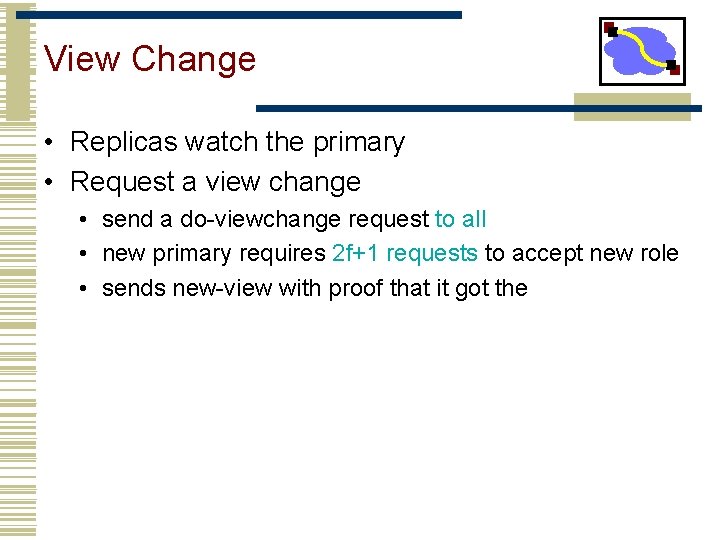 View Change

• Replicas watch the primary
• Request a view change
  • send a do-viewchange request to all
  • new primary requires 2f+1 requests to accept new role
  • sends new-view with proof that it got the